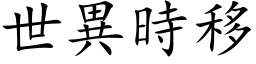 世異時移